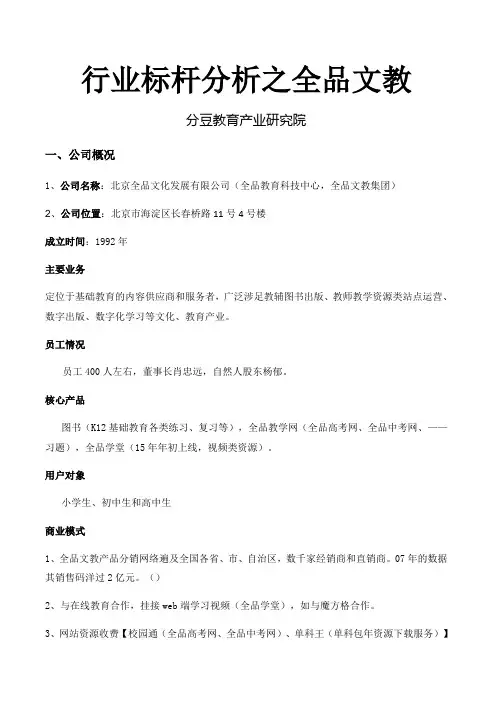 行业标杆分析之全品文教

分豆教育产业研究院

一、公司概况

1、公司名称：北京全品文化发展有限公司（全品教育科技中心，全品文教集团）

2、公司位置：北京市海淀区长春桥路 11 号 4 号楼

成立时间：1992 年

主要业务

定位于基础教育的内容供应商和服务者，广泛涉足教辅图书出版、教师教学资源类站点运营、数字出版、数字化学习等文化、教育产业。

员工情况

员工 400 人左右，董事长肖忠远，自然人股东杨郁。

核心产品

图书（K12 基础教育各类练习、复习等），全品教学网（全品高考网、全品中考网、——习题），全品学堂（15 年年初上线，视频类资源）。

用户对象

小学生、初中生和高中生

商业模式

1、全品文教产品分销网络遍及全国各省、市、自治区，数千家经销商和直销商。07 年的数据其销售码洋过 2 亿元。（）

2、与在线教育合作，挂接 web 端学习视频（全品学堂），如与魔方格合作。

3、网站资源收费【校园通（全品高考网、全品中考网）、单科王（单科包年资源下载服务）】